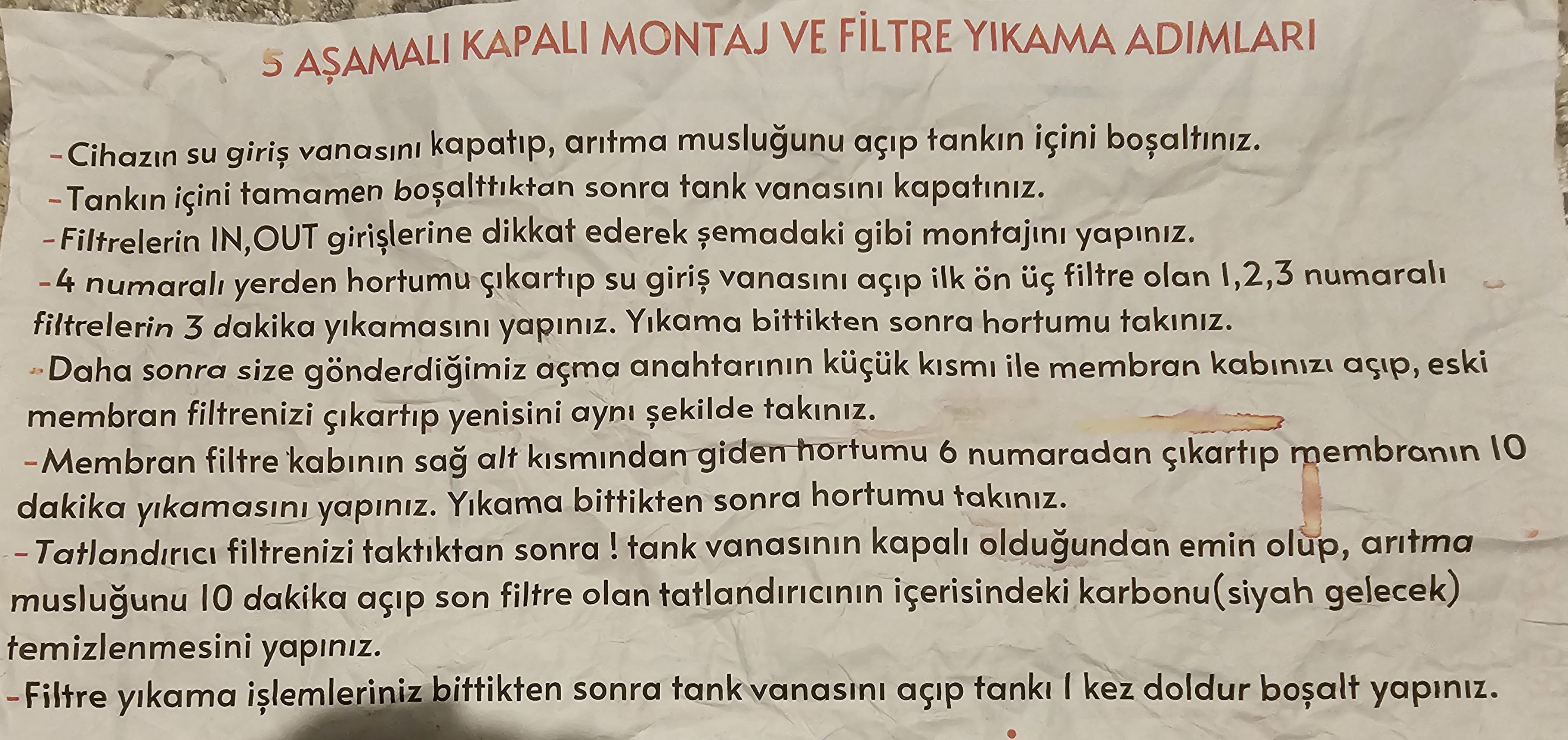 5 AŞAMALI KAPALI MONTAJ VE FİLTRE YIKAMA ADIMLARI

- Cihazın su giriş vanasını kapatıp, arıtma musluğunu açıp tankın içini boşaltınız.

- Tankın içini tamamen boşalttıktan sonra tank vanasını kapatınız.

- Filtrelerin IN,OUT girişlerine dikkat ederek şemadaki gibi montajını yapınız.

- 4 numaralı yerden hortumu çıkartıp su giriş vanasını açıp ilk ön üç filtre olan 1,2,3 numaralı filtrelerin 3 dakika yıkamasını yapınız. Yıkama bittikten sonra hortumu takınız.

- Daha sonra size gönderdiğimiz açma anahtarının küçük kısmı ile membran kabınızı açıp, eski membran filtrenizi çıkartıp yenisini aynı şekilde takınız.

- Membran filtre kabının sağ alt kısmından giden hortumu 6 numaradan çıkartıp membranın 10 dakika yıkamasını yapınız. Yıkama bittikten sonra hortumu takınız.

- Tatlandırıcı filtrenizi taktıktan sonra ! tank vanasının kapalı olduğundan emin olup, arıtma musluğunu 10 dakika açıp son filtre olan tatlandırıcının içerisindeki karbonu(siyah gelecek) temizlenmesini yapınız.

- Filtre yıkama işlemleriniz bittikten sonra tank vanasını açıp tankı 1 kez doldur boşalt yapınız.